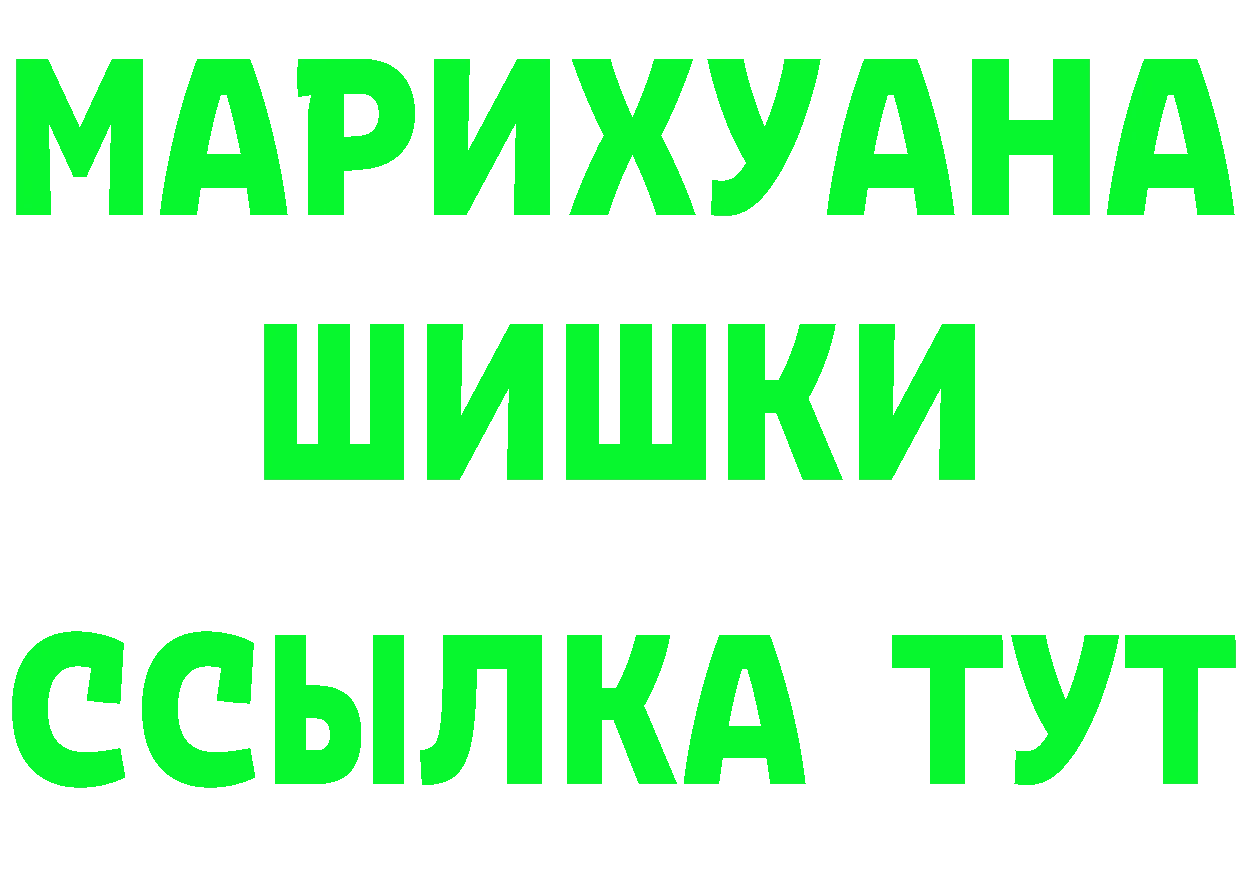 МАРИХУАНА
ШИШКИ
ССЫЛКА ТУТ